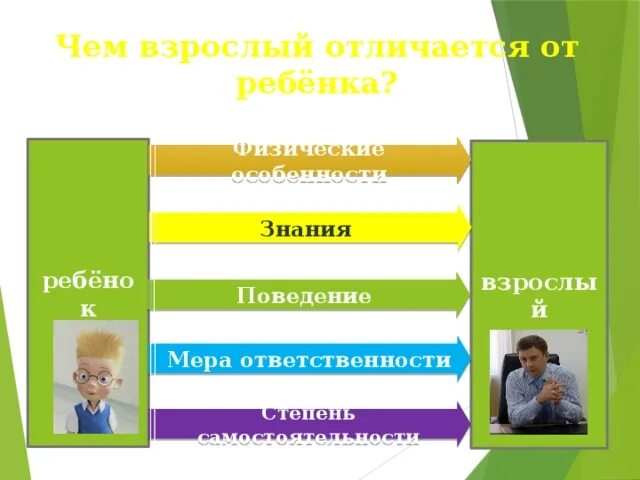 Чем взрослый отличается от ребёнка?

ребёнок

Физические особенности

Знания

Поведение

Мера ответственности

Степень самостоятельности

взрослый